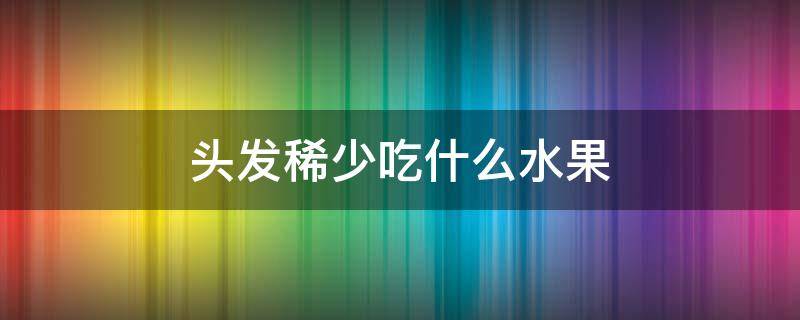 头发稀少吃什么水果